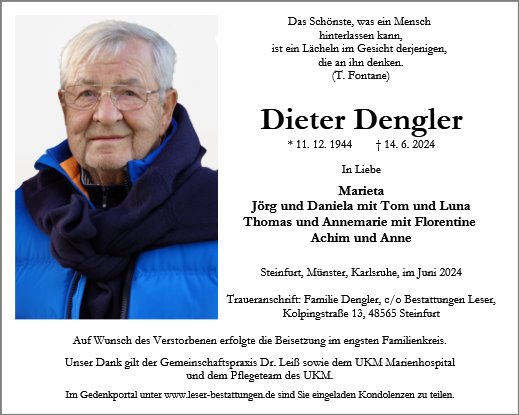 Das Schönste, was ein Mensch hinterlassen kann, ist ein Lächeln im Gesicht derjenigen, die an ihn denken. (T. Fontane)

Dieter Dengler

* 11. 12. 1944 † 14. 6. 2024

In Liebe

Marieta
Jörg und Daniela mit Tom und Luna
Thomas und Annemarie mit Florentine
Achim und Anne

Steinfurt, Münster, Karlsruhe, im Juni 2024

Traueranschrift: Familie Dengler, c/o Bestattungen Leser, Kolpingstraße 13, 48565 Steinfurt

Auf Wunsch des Verstorbenen erfolgte die Beisetzung im engsten Familienkreis.

Unser Dank gilt der Gemeinschaftspraxis Dr. Leiß sowie dem UKM Marienhospital und dem Pflegeteam des UKM.

Im Gedenkportal unter www.leser-bestattungen.de sind Sie eingeladen Kondolenzen zu teilen.